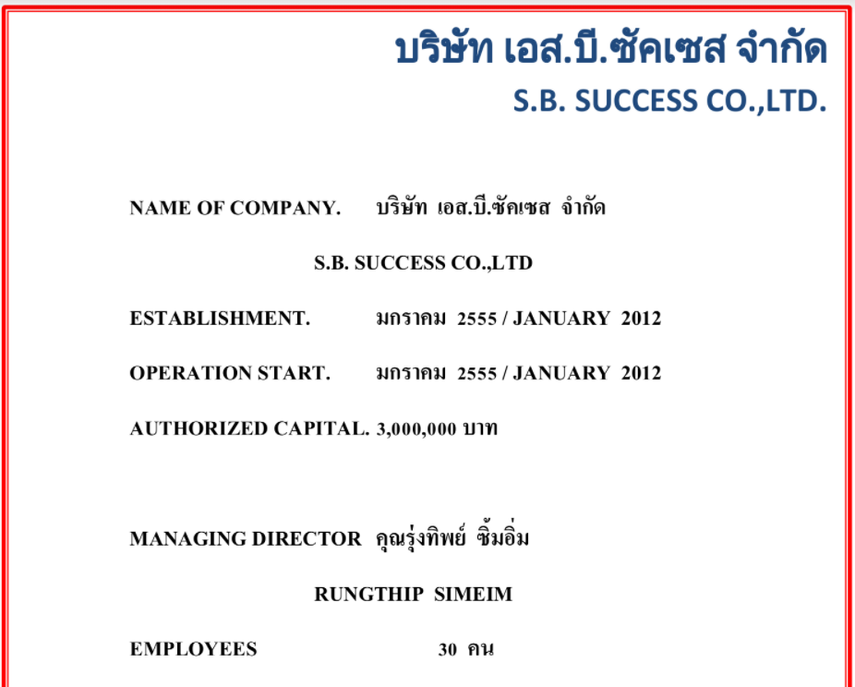 บริษัท เอส.บี.ซัคเซส จำกัด
S.B. SUCCESS CO.,LTD.

NAME OF COMPANY. บริษัท เอส.บี.ซัคเซส จำกัด

S.B. SUCCESS CO.,LTD

ESTABLISHMENT. มกราคม 2555 / JANUARY 2012

OPERATION START. มกราคม 2555 / JANUARY 2012

AUTHORIZED CAPITAL. 3,000,000 บาท

MANAGING DIRECTOR คุณรุ่งทิพย์ ซิ้มอิ่ม

RUNGTHIP SIMEIM

EMPLOYEES 30 คน